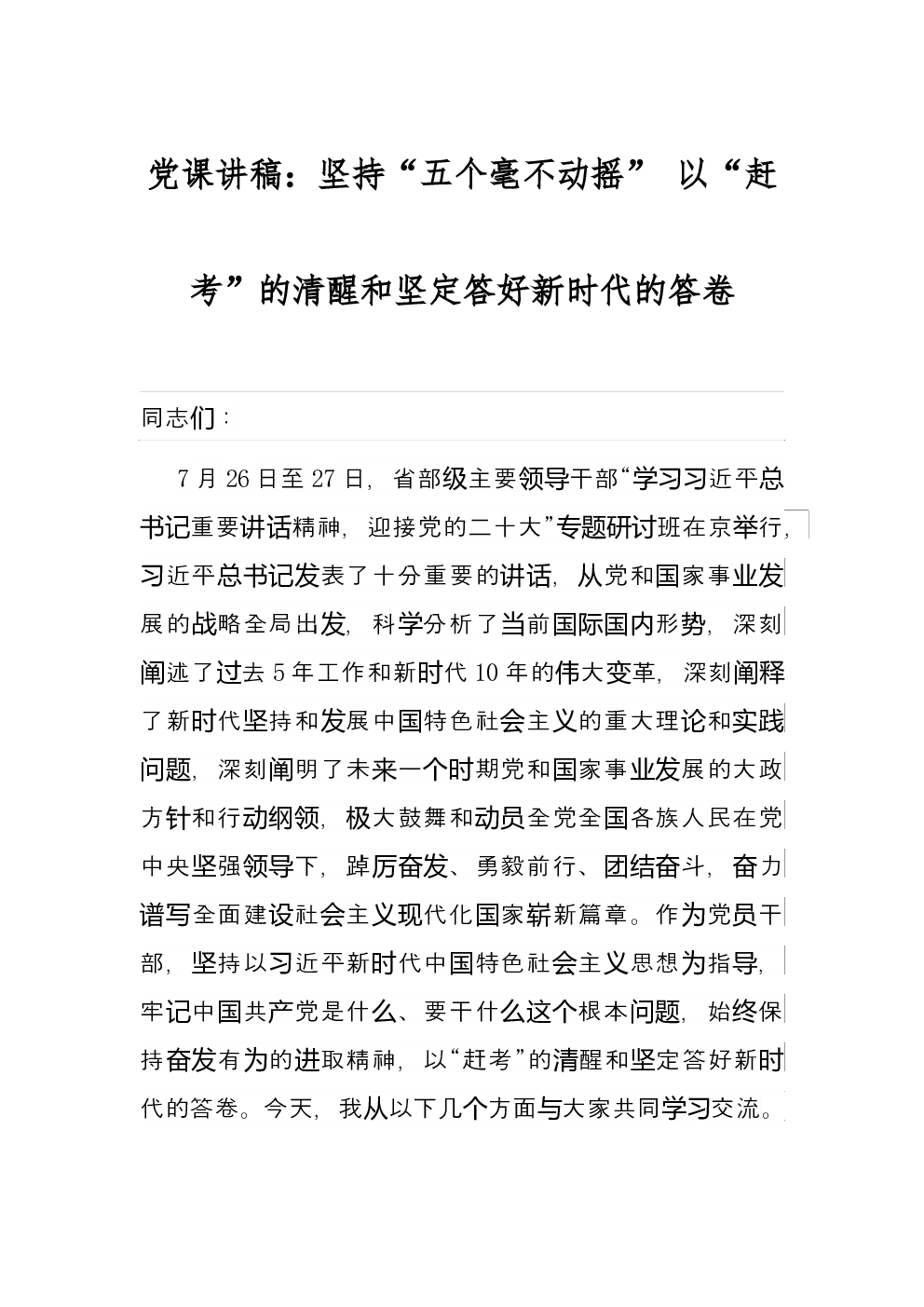 党课讲稿：坚持“五个毫不动摇” 以“赶考”的清醒和坚定答好新时代的答卷

同志们：

7月26日至27日，省部级主要领导干部“学习习近平总书记重要讲话精神，迎接党的二十大”专题研讨班在京举行，习近平总书记发表了十分重要的讲话，从党和国家事业发展的战略全局出发，科学分析了当前国际国内形势，深刻阐述了过去5年工作和新时代10年的伟大变革，深刻阐释了新时代坚持和发展中国特色社会主义的重大理论和实践问题，深刻阐明了未来一个时期党和国家事业发展的大政方针和行动纲领，极大鼓舞和动员全党全国各族人民在党中央坚强领导下，踔厉奋发、勇毅前行、团结奋斗，奋力谱写全面建设社会主义现代化国家崭新篇章。作为党员干部，坚持以习近平新时代中国特色社会主义思想为指导，牢记中国共产党是什么、要干什么这个根本问题，始终保持奋发有为的进取精神，以“赶考”的清醒和坚定答好新时代的答卷。今天，我从以下几个方面与大家共同学习交流。